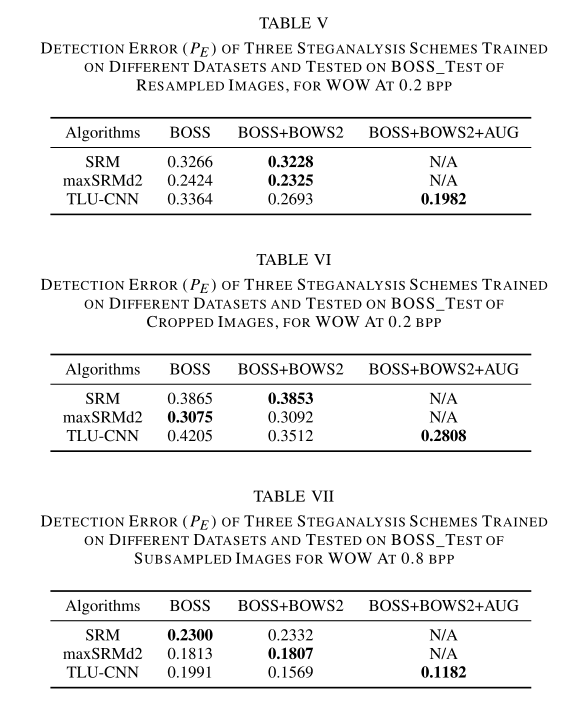 TABLE V

DETECTION ERROR ($P_E$) OF THREE STEGANALYSIS SCHEMES TRAINED ON DIFFERENT DATASETS AND TESTED ON BOSS_TEST OF RESAMPLED IMAGES, FOR WOW AT 0.2 BPP

| Algorithms | BOSS | BOSS+BOWS2 | BOSS+BOWS2+AUG |
|---|---|---|---|
| SRM | 0.3266 | **0.3228** | N/A |
| maxSRMd2 | 0.2424 | **0.2325** | N/A |
| TLU-CNN | 0.3364 | 0.2693 | **0.1982** |

TABLE VI

DETECTION ERROR ($P_E$) OF THREE STEGANALYSIS SCHEMES TRAINED ON DIFFERENT DATASETS AND TESTED ON BOSS_TEST OF CROPPED IMAGES, FOR WOW AT 0.2 BPP

| Algorithms | BOSS | BOSS+BOWS2 | BOSS+BOWS2+AUG |
|---|---|---|---|
| SRM | 0.3865 | **0.3853** | N/A |
| maxSRMd2 | **0.3075** | 0.3092 | N/A |
| TLU-CNN | 0.4205 | 0.3512 | **0.2808** |

TABLE VII

DETECTION ERROR ($P_E$) OF THREE STEGANALYSIS SCHEMES TRAINED ON DIFFERENT DATASETS AND TESTED ON BOSS_TEST OF SUBSAMPLED IMAGES FOR WOW AT 0.8 BPP

| Algorithms | BOSS | BOSS+BOWS2 | BOSS+BOWS2+AUG |
|---|---|---|---|
| SRM | **0.2300** | 0.2332 | N/A |
| maxSRMd2 | 0.1813 | **0.1807** | N/A |
| TLU-CNN | 0.1991 | 0.1569 | **0.1182** |